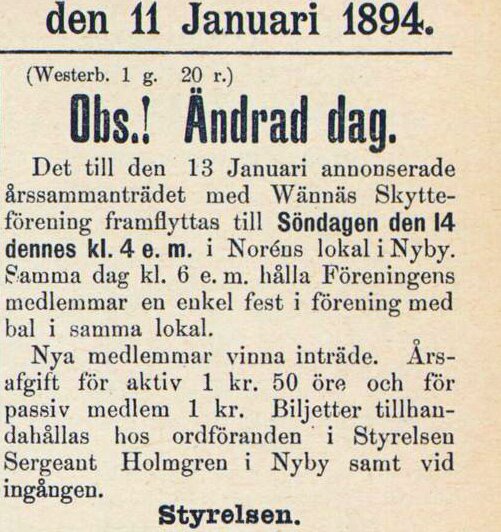 den 11 Januari 1894.

(Westerb. 1 g. 20 r.)

Obs.! Ändrad dag.

Det till den 13 Januari annonserade årssammanträdet med Wännäs Skytteförening framflyttas till Söndagen den 14 dennes kl. 4 e. m. i Noréns lokal i Nyby. Samma dag kl. 6 e. m. hålla Föreningens medlemmar en enkel fest i förening med bal i samma lokal.

Nya medlemmar vinna inträde. Årsafgift för aktiv 1 kr. 50 öre och för passiv medlem 1 kr. Biljetter tillhandahållas hos ordföranden i Styrelsen Sergeant Holmgren i Nyby samt vid ingången.

Styrelsen.